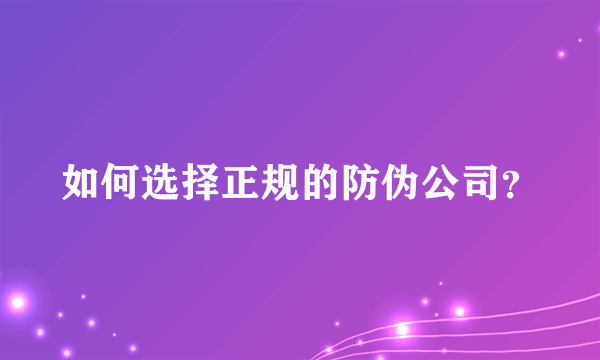 如何选择正规的防伪公司?